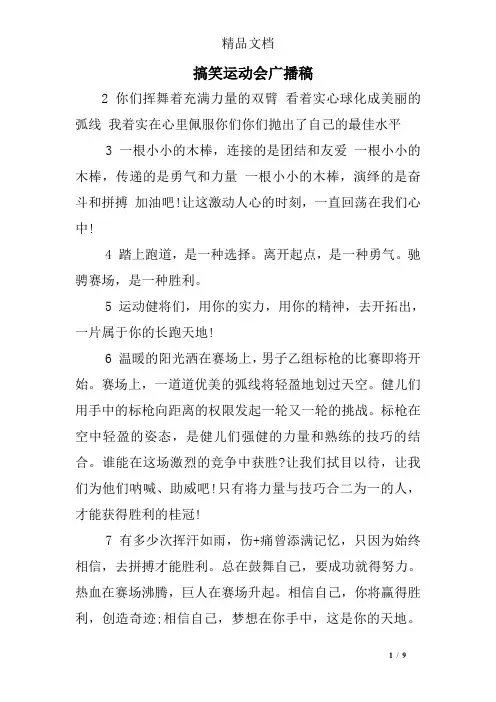 精品文档

搞笑运动会广播稿

2 你们挥舞着充满力量的双臂 看着实心球化成美丽的弧线 我着实在心里佩服你们你们抛出了自己的最佳水平

3 一根小小的木棒，连接的是团结和友爱 一根小小的木棒，传递的是勇气和力量 一根小小的木棒，演绎的是奋斗和拼搏 加油吧!让这激动人心的时刻，一直回荡在我们心中!

4 踏上跑道，是一种选择。离开起点，是一种勇气。驰骋赛场，是一种胜利。

5 运动健将们，用你的实力，用你的精神，去开拓出，一片属于你的长跑天地!

6 温暖的阳光洒在赛场上，男子乙组标枪的比赛即将开始。赛场上，一道道优美的弧线将轻盈地划过天空。健儿们用手中的标枪向距离的权限发起一轮又一轮的挑战。标枪在空中轻盈的姿态，是健儿们强健的力量和熟练的技巧的结合。谁能在这场激烈的竞争中获胜?让我们拭目以待，让我们为他们呐喊、助威吧!只有将力量与技巧合二为一的人，才能获得胜利的桂冠!

7 有多少次挥汗如雨，伤+痛曾添满记忆，只因为始终相信，去拼搏才能胜利。总在鼓舞自己，要成功就得努力。热血在赛场沸腾，巨人在赛场升起。相信自己，你将赢得胜利，创造奇迹;相信自己，梦想在你手中，这是你的天地。

1 / 9